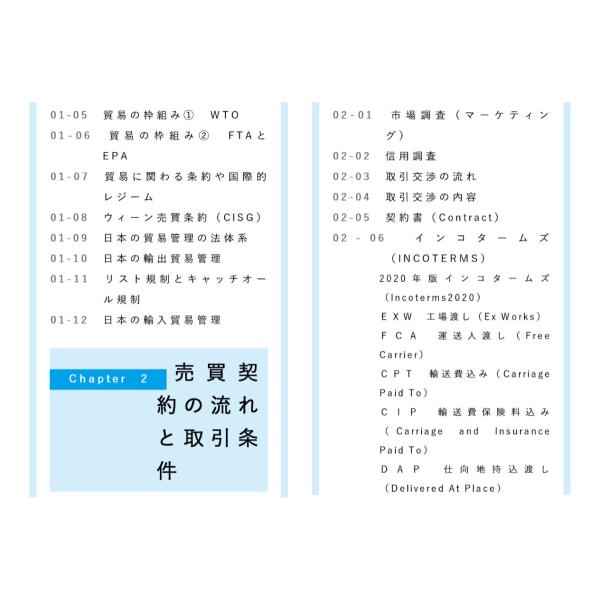 01-05　貿易の枠組み①　WTO
01-06　貿易の枠組み②　FTAとEPA
01-07　貿易に関わる条約や国際的レジーム
01-08　ウィーン売買条約（CISG）
01-09　日本の貿易管理の法体系
01-10　日本の輸出貿易管理
01-11　リスト規制とキャッチオール規制
01-12　日本の輸入貿易管理

Chapter 2　売買契約の流れと取引条件

02-01　市場調査（マーケティング）
02-02　信用調査
02-03　取引交渉の流れ
02-04　取引交渉の内容
02-05　契約書（Contract）
02-06　インコタームズ（INCOTERMS）
2020年版インコタームズ（Incoterms2020）
EXW　工場渡し（Ex Works）
FCA　運送人渡し（Free Carrier）
CPT　輸送費込み（Carriage Paid To）
CIP　輸送費保険料込み（Carriage and Insurance Paid To）
DAP　仕向地持込渡し（Delivered At Place）